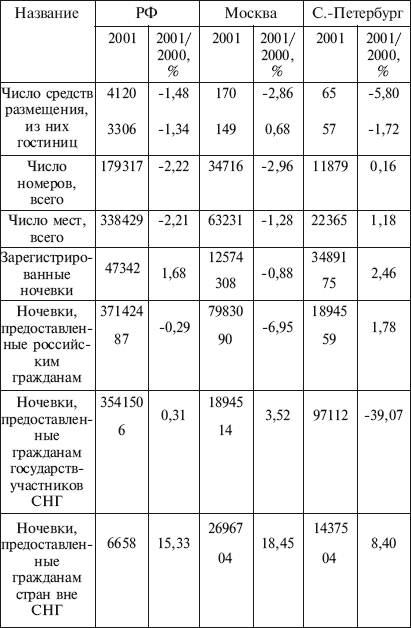 | Название | РФ | | Москва | | С.-Петербург | |
|---|---|---|---|---|---|---|
| | 2001 | 2001/ 2000, % | 2001 | 2001/ 2000, % | 2001 | 2001/ 2000, % |
| Число средств размещения, из них гостиниц | 4120 3306 | -1,48 -1,34 | 170 149 | -2,86 0,68 | 65 57 | -5,80 -1,72 |
| Число номеров, всего | 179317 | -2,22 | 34716 | -2,96 | 11879 | 0,16 |
| Число мест, всего | 338429 | -2,21 | 63231 | -1,28 | 22365 | 1,18 |
| Зарегистрированные ночевки | 47342 | 1,68 | 12574 308 | -0,88 | 34891 75 | 2,46 |
| Ночевки, предоставленные российским гражданам | 371424 87 | -0,29 | 79830 90 | -6,95 | 18945 59 | 1,78 |
| Ночевки, предоставленные гражданам государств-участников СНГ | 354150 6 | 0,31 | 18945 14 | 3,52 | 97112 | -39,07 |
| Ночевки, предоставленные гражданам стран вне СНГ | 6658 | 15,33 | 26967 04 | 18,45 | 14375 04 | 8,40 |